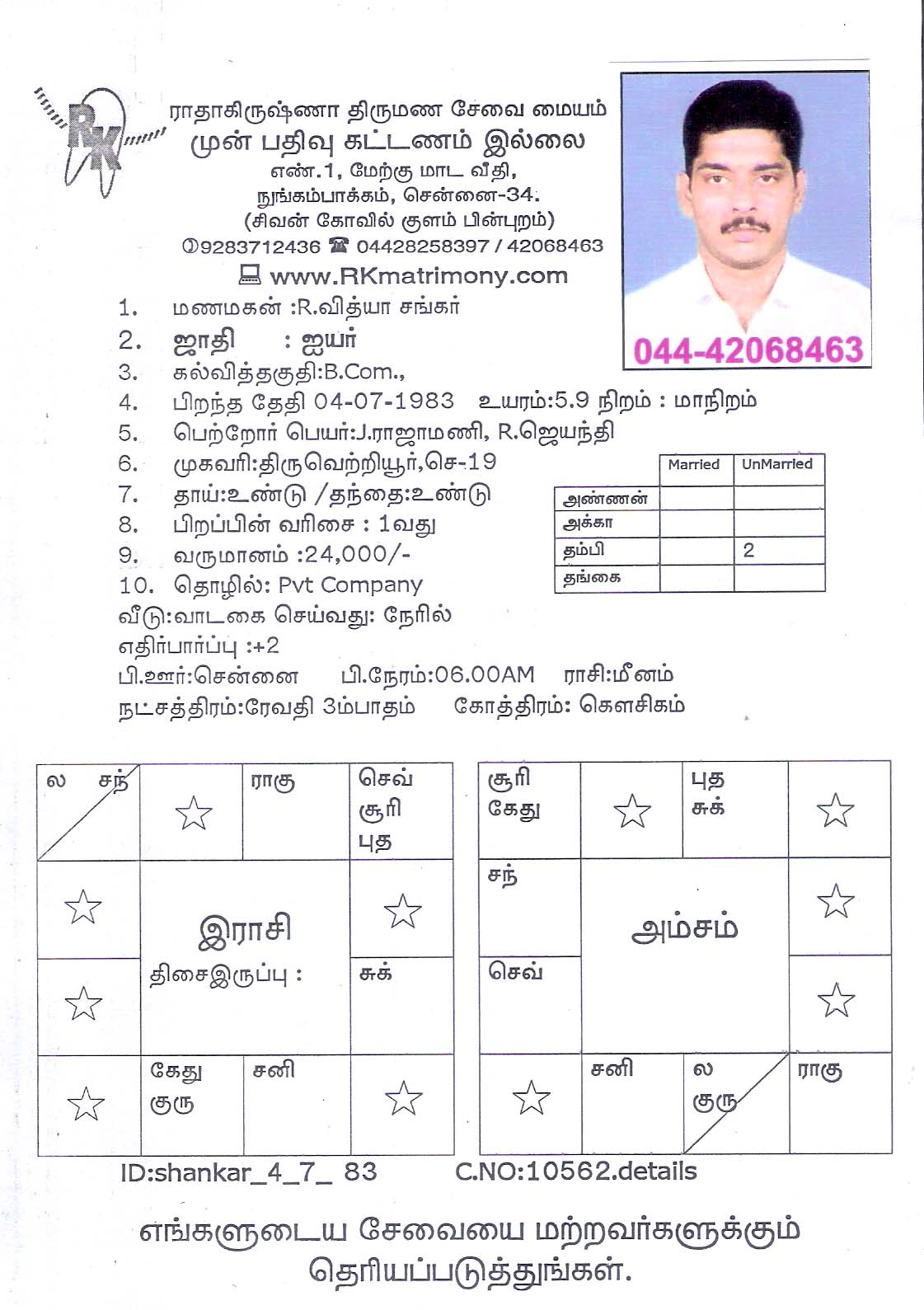 RK

ராதாகிருஷ்ணா திருமண சேவை மையம்
முன் பதிவு கட்டணம் இல்லை
எண்.1, மேற்கு மாட வீதி,
நுங்கம்பாக்கம், சென்னை-34.
(சிவன் கோவில் குளம் பின்புறம்)
9283712436 04428258397 / 42068463
www.RKmatrimony.com

044-42068463

1. மணமகன் :R.வித்யா சங்கர்
2. ஜாதி : ஐயர்
3. கல்வித்தகுதி:B.Com.,
4. பிறந்த தேதி 04-07-1983 உயரம்:5.9 நிறம் : மாநிறம்
5. பெற்றோர் பெயர்:J.ராஜாமணி, R.ஜெயந்தி
6. முகவரி:திருவெற்றியூர்,செ-19
7. தாய்:உண்டு /தந்தை:உண்டு
8. பிறப்பின் வரிசை : 1வது
9. வருமானம் :24,000/-
10. தொழில்: Pvt Company
வீடு:வாடகை செய்வது: நேரில்
எதிர்பார்ப்பு :+2
பி.ஊர்:சென்னை பி.நேரம்:06.00AM ராசி:மீனம்
நட்சத்திரம்:ரேவதி 3ம்பாதம் கோத்திரம்: கௌசிகம்

| | Married | UnMarried |
|---|---|---|
| அண்ணன் | | |
| அக்கா | | |
| தம்பி | | 2 |
| தங்கை | | |

| ல சந் | ☆ | ராகு | செவ் சூரி புத |
|---|---|---|---|
| ☆ | இராசி | | ☆ |
| ☆ | திசைஇருப்பு : | | சுக் |
| ☆ | கேது குரு | சனி | ☆ |

| சூரி கேது | ☆ | புத சுக் | ☆ |
|---|---|---|---|
| சந் | அம்சம் | | ☆ |
| செவ் | | | ☆ |
| ☆ | சனி | ல குரு | ராகு |

ID:shankar_4_7_ 83 C.NO:10562.details

எங்களுடைய சேவையை மற்றவர்களுக்கும் தெரியப்படுத்துங்கள்.